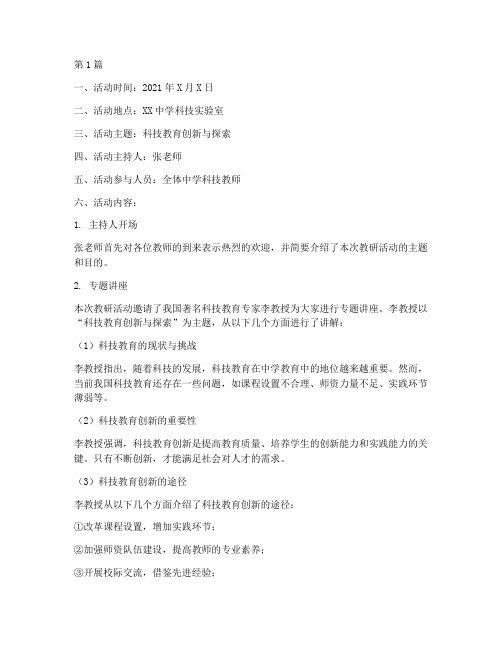 第1篇

一、活动时间：2021年X月X日

二、活动地点：XX中学科技实验室

三、活动主题：科技教育创新与探索

四、活动主持人：张老师

五、活动参与人员：全体中学科技教师

六、活动内容：

1. 主持人开场

张老师首先对各位教师的到来表示热烈的欢迎，并简要介绍了本次教研活动的主题和目的。

2. 专题讲座

本次教研活动邀请了我国著名科技教育专家李教授为大家进行专题讲座。李教授以“科技教育创新与探索”为主题，从以下几个方面进行了讲解：

（1）科技教育的现状与挑战

李教授指出，随着科技的发展，科技教育在中学教育中的地位越来越重要。然而，当前我国科技教育还存在一些问题，如课程设置不合理、师资力量不足、实践环节薄弱等。

（2）科技教育创新的重要性

李教授强调，科技教育创新是提高教育质量、培养学生的创新能力和实践能力的关键。只有不断创新，才能满足社会对人才的需求。

（3）科技教育创新的途径

李教授从以下几个方面介绍了科技教育创新的途径：

①改革课程设置，增加实践环节；

②加强师资队伍建设，提高教师的专业素养；

③开展校际交流，借鉴先进经验；